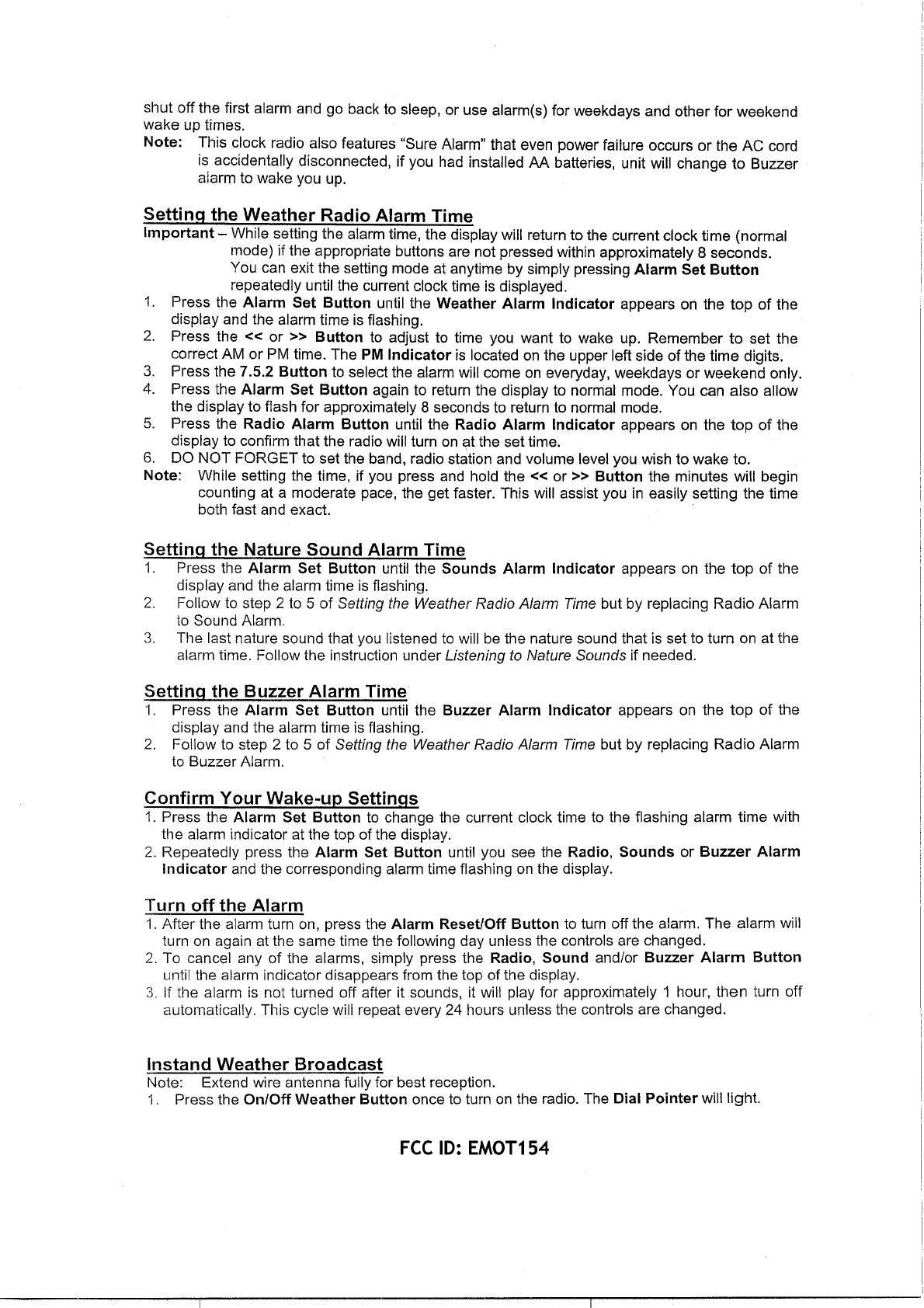 shut off the first alarm and go back to sleep, or use alarm(s) for weekdays and other for weekend wake up times.

Note: This clock radio also features "Sure Alarm" that even power failure occurs or the AC cord is accidentally disconnected, if you had installed AA batteries, unit will change to Buzzer alarm to wake you up.

Setting the Weather Radio Alarm Time

Important – While setting the alarm time, the display will return to the current clock time (normal mode) if the appropriate buttons are not pressed within approximately 8 seconds. You can exit the setting mode at anytime by simply pressing Alarm Set Button repeatedly until the current clock time is displayed.

1. Press the Alarm Set Button until the Weather Alarm Indicator appears on the top of the display and the alarm time is flashing.
2. Press the << or >> Button to adjust to time you want to wake up. Remember to set the correct AM or PM time. The PM Indicator is located on the upper left side of the time digits.
3. Press the 7.5.2 Button to select the alarm will come on everyday, weekdays or weekend only.
4. Press the Alarm Set Button again to return the display to normal mode. You can also allow the display to flash for approximately 8 seconds to return to normal mode.
5. Press the Radio Alarm Button until the Radio Alarm Indicator appears on the top of the display to confirm that the radio will turn on at the set time.
6. DO NOT FORGET to set the band, radio station and volume level you wish to wake to.

Note: While setting the time, if you press and hold the << or >> Button the minutes will begin counting at a moderate pace, the get faster. This will assist you in easily setting the time both fast and exact.

Setting the Nature Sound Alarm Time

1. Press the Alarm Set Button until the Sounds Alarm Indicator appears on the top of the display and the alarm time is flashing.
2. Follow to step 2 to 5 of Setting the Weather Radio Alarm Time but by replacing Radio Alarm to Sound Alarm.
3. The last nature sound that you listened to will be the nature sound that is set to turn on at the alarm time. Follow the instruction under Listening to Nature Sounds if needed.

Setting the Buzzer Alarm Time

1. Press the Alarm Set Button until the Buzzer Alarm Indicator appears on the top of the display and the alarm time is flashing.
2. Follow to step 2 to 5 of Setting the Weather Radio Alarm Time but by replacing Radio Alarm to Buzzer Alarm.

Confirm Your Wake-up Settings

1. Press the Alarm Set Button to change the current clock time to the flashing alarm time with the alarm indicator at the top of the display.
2. Repeatedly press the Alarm Set Button until you see the Radio, Sounds or Buzzer Alarm Indicator and the corresponding alarm time flashing on the display.

Turn off the Alarm

1. After the alarm turn on, press the Alarm Reset/Off Button to turn off the alarm. The alarm will turn on again at the same time the following day unless the controls are changed.
2. To cancel any of the alarms, simply press the Radio, Sound and/or Buzzer Alarm Button until the alarm indicator disappears from the top of the display.
3. If the alarm is not turned off after it sounds, it will play for approximately 1 hour, then turn off automatically. This cycle will repeat every 24 hours unless the controls are changed.

Instand Weather Broadcast

Note: Extend wire antenna fully for best reception.

1. Press the On/Off Weather Button once to turn on the radio. The Dial Pointer will light.

FCC ID: EMOT154